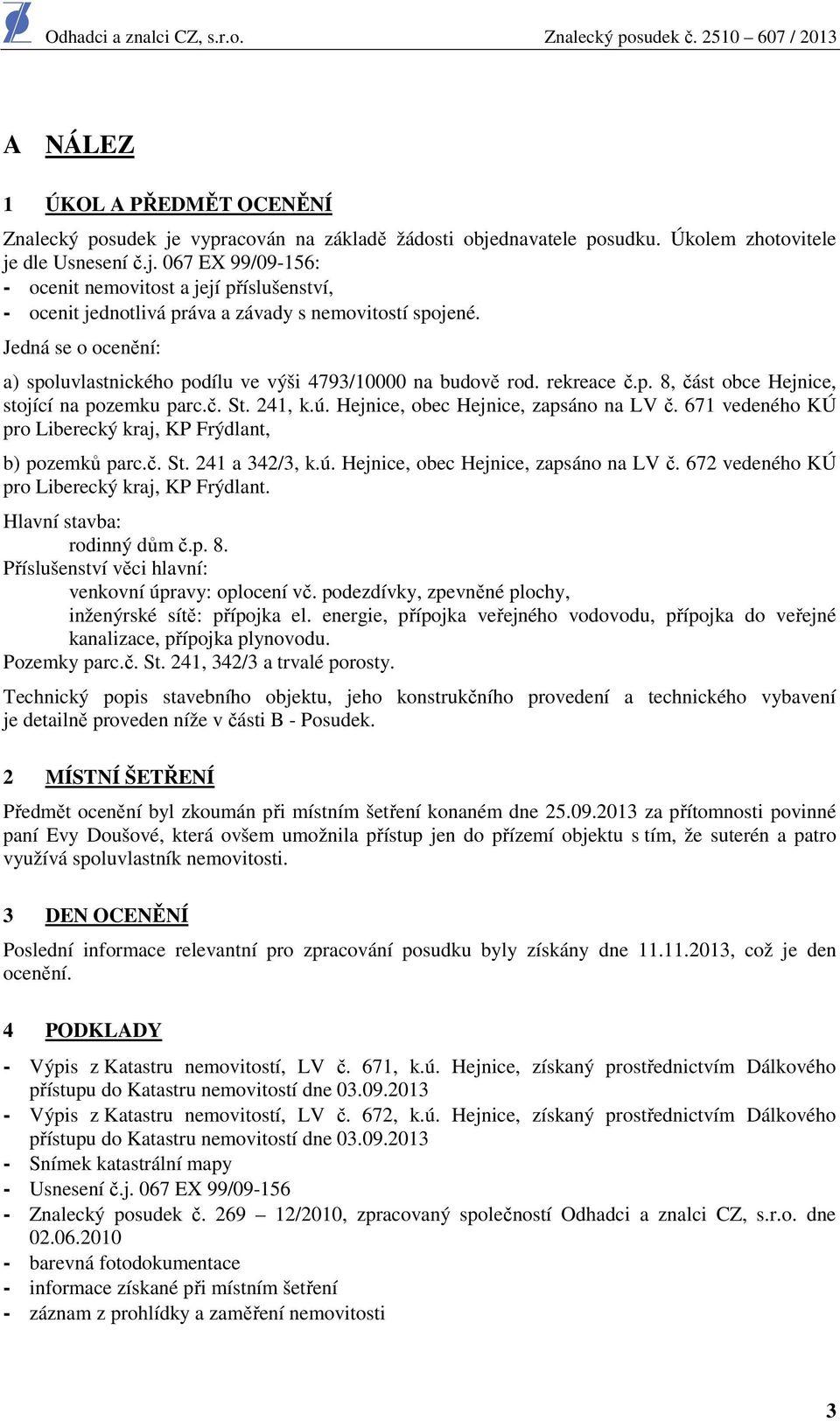 Odhadci a znalci CZ, s.r.o.    Znalecký posudek č. 2510 – 607 / 2013

A NÁLEZ

1 ÚKOL A PŘEDMĚT OCENĚNÍ

Znalecký posudek je vypracován na základě žádosti objednavatele posudku. Úkolem zhotovitele je dle Usnesení č.j. 067 EX 99/09-156:
- ocenit nemovitost a její příslušenství,
- ocenit jednotlivá práva a závady s nemovitostí spojené.

Jedná se o ocenění:

a) spoluvlastnického podílu ve výši 4793/10000 na budově rod. rekreace č.p. 8, část obce Hejnice, stojící na pozemku parc.č. St. 241, k.ú. Hejnice, obec Hejnice, zapsáno na LV č. 671 vedeného KÚ pro Liberecký kraj, KP Frýdlant,

b) pozemků parc.č. St. 241 a 342/3, k.ú. Hejnice, obec Hejnice, zapsáno na LV č. 672 vedeného KÚ pro Liberecký kraj, KP Frýdlant.

Hlavní stavba:
rodinný dům č.p. 8.
Příslušenství věci hlavní:
venkovní úpravy: oplocení vč. podezdívky, zpevněné plochy,
inženýrské sítě: přípojka el. energie, přípojka veřejného vodovodu, přípojka do veřejné kanalizace, přípojka plynovodu.
Pozemky parc.č. St. 241, 342/3 a trvalé porosty.

Technický popis stavebního objektu, jeho konstrukčního provedení a technického vybavení je detailně proveden níže v části B - Posudek.

2 MÍSTNÍ ŠETŘENÍ

Předmět ocenění byl zkoumán při místním šetření konaném dne 25.09.2013 za přítomnosti povinné paní Evy Doušové, která ovšem umožnila přístup jen do přízemí objektu s tím, že suterén a patro využívá spoluvlastník nemovitosti.

3 DEN OCENĚNÍ

Poslední informace relevantní pro zpracování posudku byly získány dne 11.11.2013, což je den ocenění.

4 PODKLADY

- Výpis z Katastru nemovitostí, LV č. 671, k.ú. Hejnice, získaný prostřednictvím Dálkového přístupu do Katastru nemovitostí dne 03.09.2013
- Výpis z Katastru nemovitostí, LV č. 672, k.ú. Hejnice, získaný prostřednictvím Dálkového přístupu do Katastru nemovitostí dne 03.09.2013
- Snímek katastrální mapy
- Usnesení č.j. 067 EX 99/09-156
- Znalecký posudek č. 269 – 12/2010, zpracovaný společností Odhadci a znalci CZ, s.r.o. dne 02.06.2010
- barevná fotodokumentace
- informace získané při místním šetření
- záznam z prohlídky a zaměření nemovitosti

3